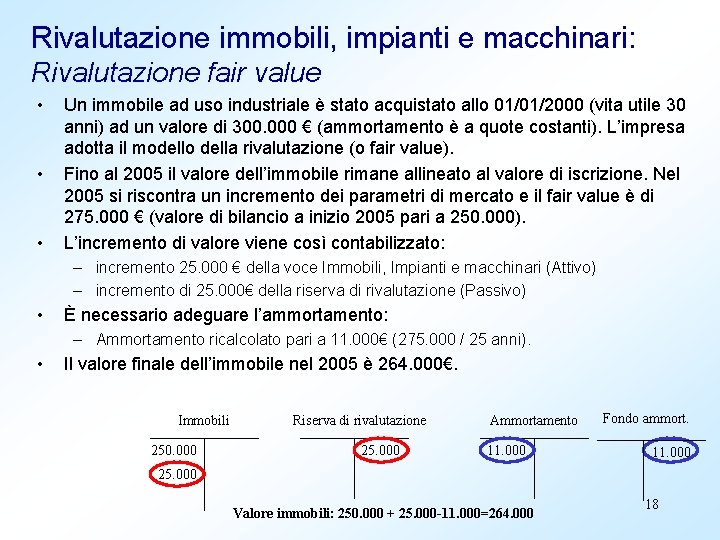 Rivalutazione immobili, impianti e macchinari:
Rivalutazione fair value

• Un immobile ad uso industriale è stato acquistato allo 01/01/2000 (vita utile 30 anni) ad un valore di 300.000 € (ammortamento è a quote costanti). L'impresa adotta il modello della rivalutazione (o fair value).
• Fino al 2005 il valore dell'immobile rimane allineato al valore di iscrizione. Nel 2005 si riscontra un incremento dei parametri di mercato e il fair value è di 275.000 € (valore di bilancio a inizio 2005 pari a 250.000).
• L'incremento di valore viene così contabilizzato:
– incremento 25.000 € della voce Immobili, Impianti e macchinari (Attivo)
– incremento di 25.000€ della riserva di rivalutazione (Passivo)
• È necessario adeguare l'ammortamento:
– Ammortamento ricalcolato pari a 11.000€ (275.000 / 25 anni).
• Il valore finale dell'immobile nel 2005 è 264.000€.

Immobili
250.000
25.000

Riserva di rivalutazione
25.000

Ammortamento
11.000

Fondo ammort.
11.000

Valore immobili: 250.000 + 25.000-11.000=264.000

18